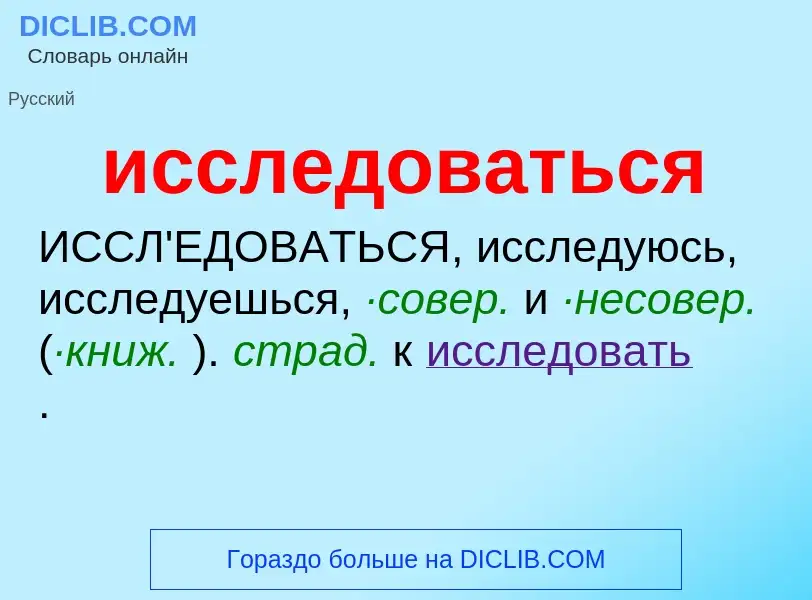 DICLIB.COM
Словарь онлайн

Русский

исследоваться

ИССЛ'ЕДОВАТЬСЯ, исследуюсь, исследуешься, ·совер. и ·несовер. (·книж. ). страд. к исследовать .

Гораздо больше на DICLIB.COM